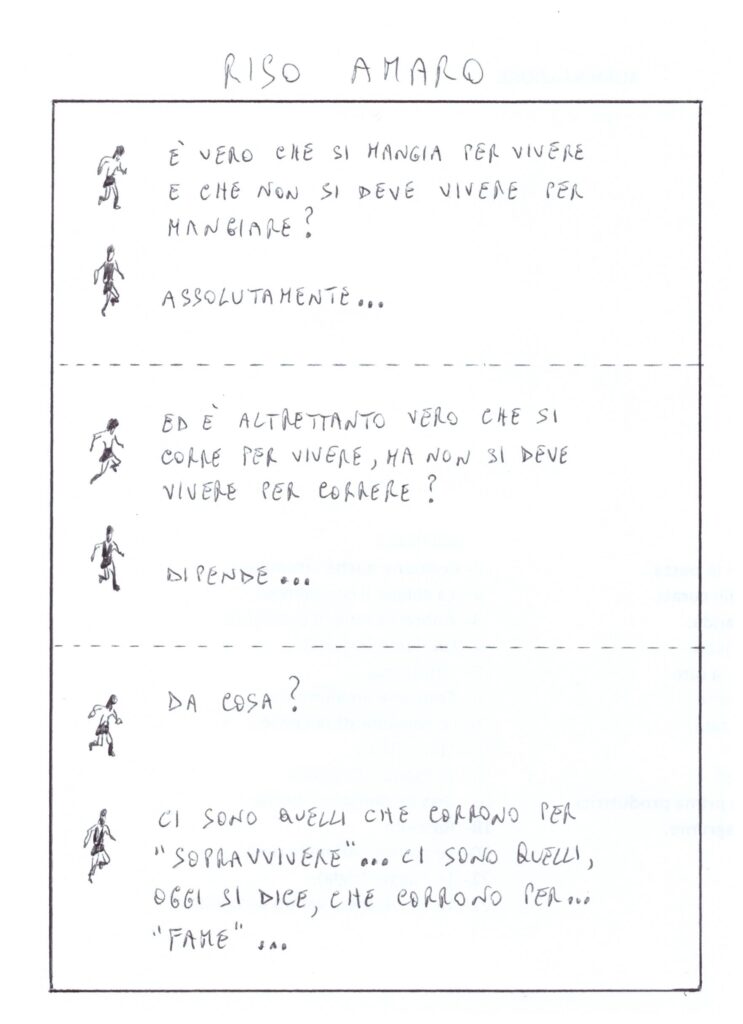 RISO AMARO

È VERO CHE SI MANGIA PER VIVERE E CHE NON SI DEVE VIVERE PER MANGIARE?

ASSOLUTAMENTE...

ED È ALTRETTANTO VERO CHE SI CORRE PER VIVERE, MA NON SI DEVE VIVERE PER CORRERE?

DIPENDE...

DA COSA?

CI SONO QUELLI CHE CORRONO PER "SOPRAVVIVERE"... CI SONO QUELLI, OGGI SI DICE, CHE CORRONO PER... "FAME"...